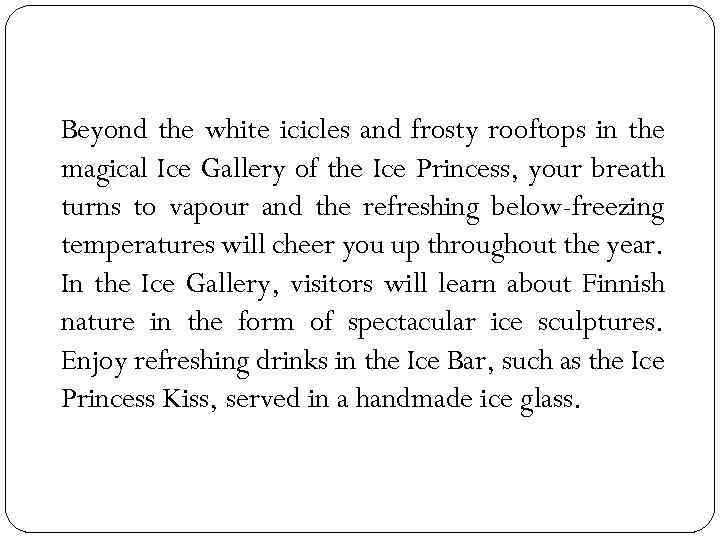 Beyond the white icicles and frosty rooftops in the magical Ice Gallery of the Ice Princess, your breath turns to vapour and the refreshing below-freezing temperatures will cheer you up throughout the year. In the Ice Gallery, visitors will learn about Finnish nature in the form of spectacular ice sculptures. Enjoy refreshing drinks in the Ice Bar, such as the Ice Princess Kiss, served in a handmade ice glass.